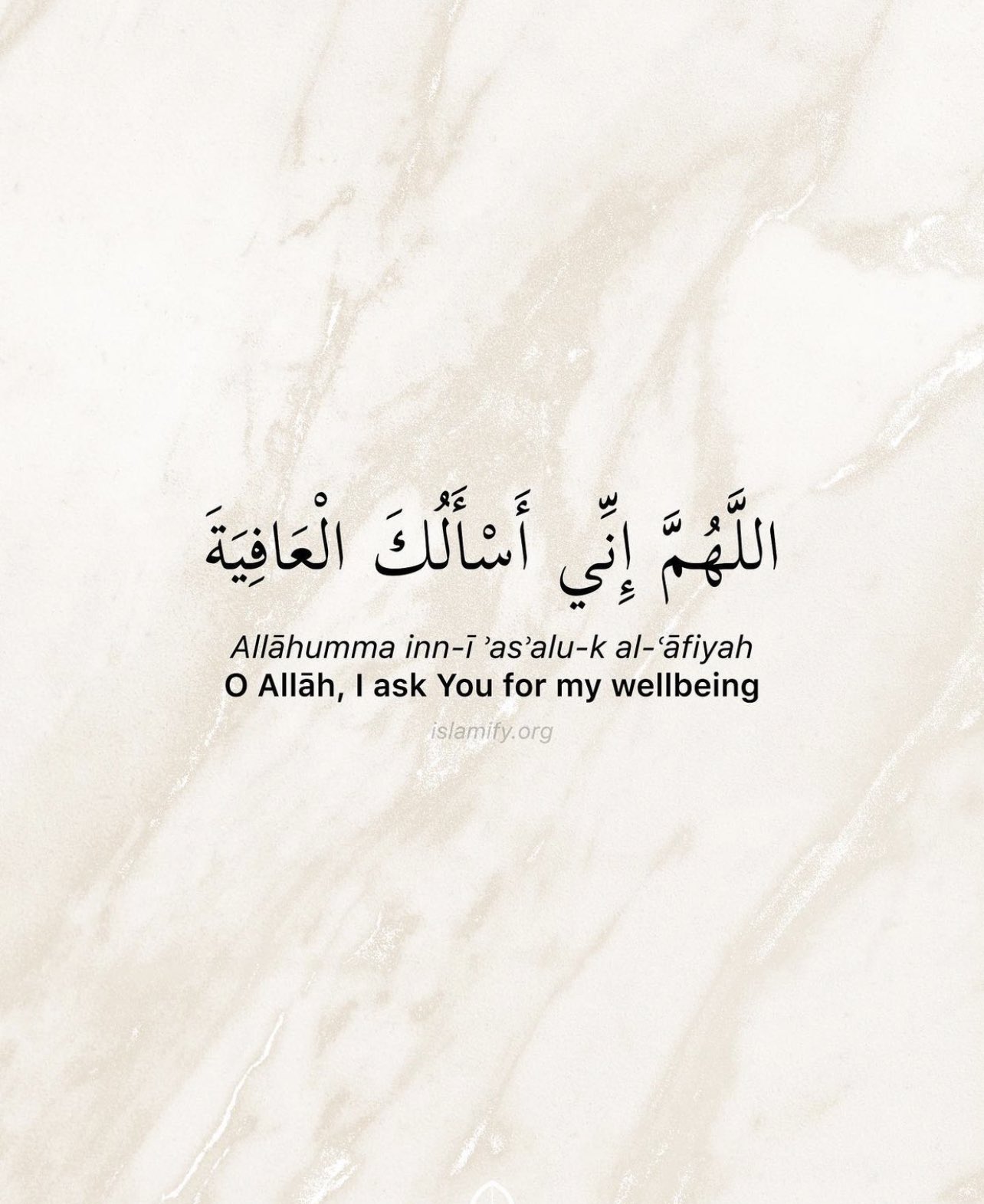 اللَّهُمَّ إِنِّي أَسْأَلُكَ الْعَافِيَةَ

Allāhumma inn-ī ʾasʾalu-k al-ʿāfiyah
O Allāh, I ask You for my wellbeing

islamify.org